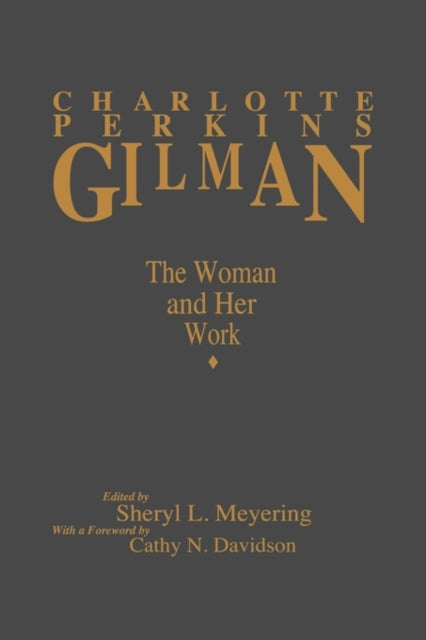 CHARLOTTE PERKINS GILMAN

The Woman and Her Work

Edited by
Sheryl L. Meyering
With a Foreword by
Cathy N. Davidson